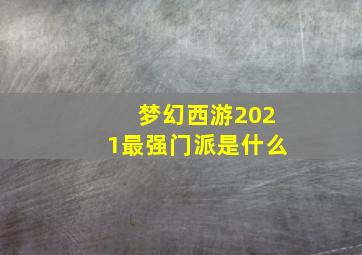 梦幻西游2021最强门派是什么